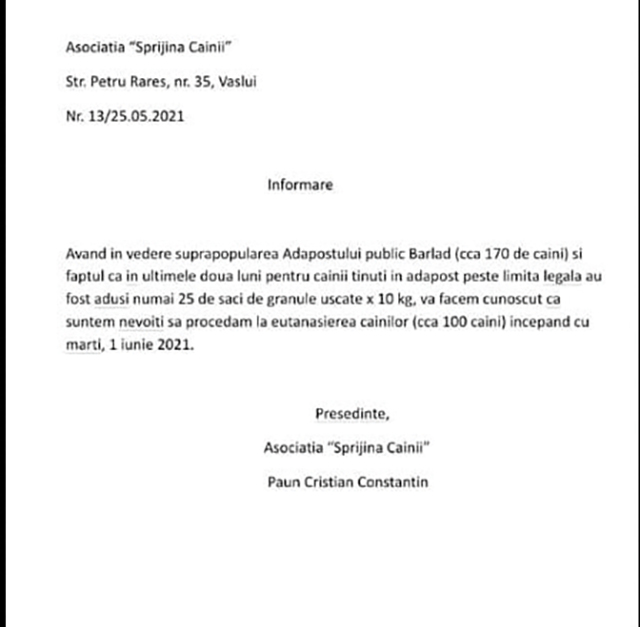 Asociatia "Sprijina Cainii"

Str. Petru Rares, nr. 35, Vaslui

Nr. 13/25.05.2021

Informare

Avand in vedere suprapopularea Adapostului public Barlad (cca 170 de caini) si faptul ca in ultimele doua luni pentru cainii tinuti in adapost peste limita legala au fost adusi numai 25 de saci de granule uscate x 10 kg, va facem cunoscut ca suntem nevoiti sa procedam la eutanasierea cainilor (cca 100 caini) incepand cu marti, 1 iunie 2021.

Presedinte,

Asociatia "Sprijina Cainii"

Paun Cristian Constantin